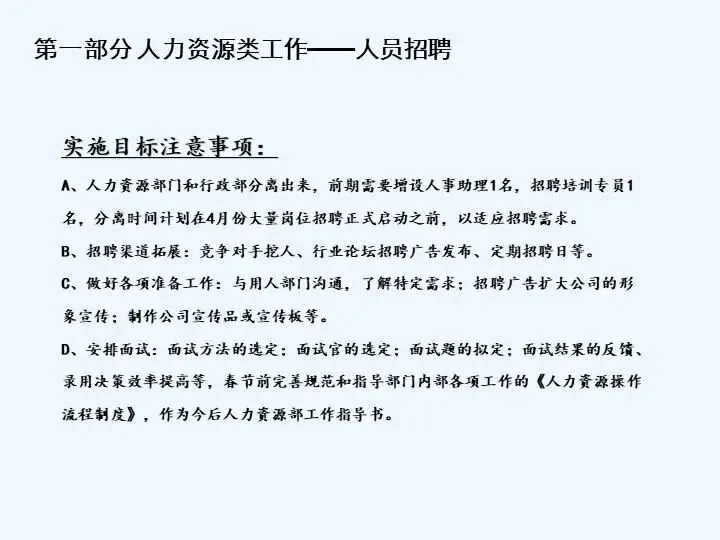 第一部分 人力资源类工作——人员招聘

实施目标注意事项：

A、人力资源部门和行政部分离出来，前期需要增设人事助理1名，招聘培训专员1名，分离时间计划在4月份大量岗位招聘正式启动之前，以适应招聘需求。

B、招聘渠道拓展：竞争对手挖人、行业论坛招聘广告发布、定期招聘日等。

C、做好各项准备工作：与用人部门沟通，了解特定需求；招聘广告扩大公司的形象宣传；制作公司宣传品或宣传板等。

D、安排面试：面试方法的选定；面试官的选定；面试题的拟定；面试结果的反馈、录用决策效率提高等，春节前完善规范和指导部门内部各项工作的《人力资源操作流程制度》，作为今后人力资源部工作指导书。